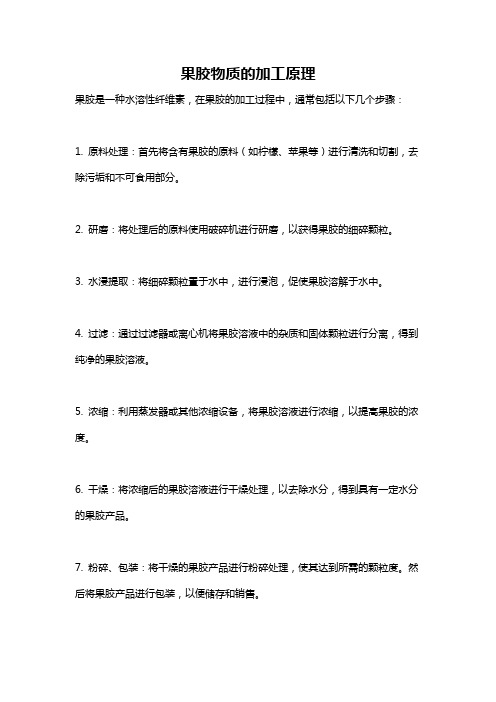 果胶物质的加工原理

果胶是一种水溶性纤维素，在果胶的加工过程中，通常包括以下几个步骤：

1. 原料处理：首先将含有果胶的原料（如柠檬、苹果等）进行清洗和切割，去除污垢和不可食用部分。

2. 研磨：将处理后的原料使用破碎机进行研磨，以获得果胶的细碎颗粒。

3. 水浸提取：将细碎颗粒置于水中，进行浸泡，促使果胶溶解于水中。

4. 过滤：通过过滤器或离心机将果胶溶液中的杂质和固体颗粒进行分离，得到纯净的果胶溶液。

5. 浓缩：利用蒸发器或其他浓缩设备，将果胶溶液进行浓缩，以提高果胶的浓度。

6. 干燥：将浓缩后的果胶溶液进行干燥处理，以去除水分，得到具有一定水分的果胶产品。

7. 粉碎、包装：将干燥的果胶产品进行粉碎处理，使其达到所需的颗粒度。然后将果胶产品进行包装，以便储存和销售。